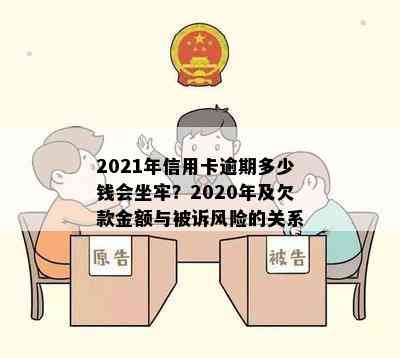 2021年信用卡逾期多少钱会坐牢？2020年及欠款金额与被诉风险的关系

原告

被告